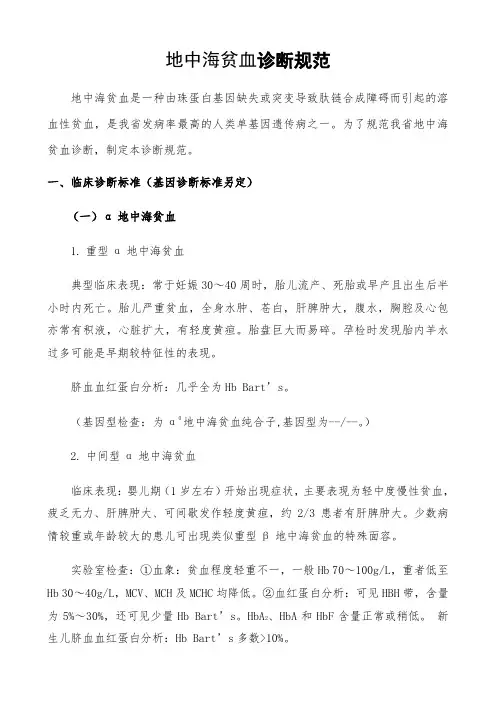 地中海贫血诊断规范

地中海贫血是一种由珠蛋白基因缺失或突变导致肽链合成障碍而引起的溶血性贫血，是我省发病率最高的人类单基因遗传病之一。为了规范我省地中海贫血诊断，制定本诊断规范。

一、临床诊断标准（基因诊断标准另定）

（一）α 地中海贫血

1. 重型 α 地中海贫血

典型临床表现：常于妊娠 30～40 周时，胎儿流产、死胎或早产且出生后半小时内死亡。胎儿严重贫血，全身水肿、苍白，肝脾肿大，腹水，胸腔及心包亦常有积液，心脏扩大，有轻度黄疸。胎盘巨大而易碎。孕检时发现胎内羊水过多可能是早期较特征性的表现。

脐血血红蛋白分析：几乎全为 Hb Bart’s。

（基因型检查：为 $α^0$地中海贫血纯合子,基因型为--/--。）

2. 中间型 α 地中海贫血

临床表现：婴儿期（1 岁左右）开始出现症状，主要表现为轻中度慢性贫血，疲乏无力、肝脾肿大、可间歇发作轻度黄疸，约 2/3 患者有肝脾肿大。少数病情较重或年龄较大的患儿可出现类似重型 β 地中海贫血的特殊面容。

实验室检查：①血象：贫血程度轻重不一，一般 Hb 70～100g/L，重者低至 Hb 30～40g/L，MCV、MCH 及 MCHC 均降低。②血红蛋白分析：可见 HBH 带，含量为 5%～30%，还可见少量 Hb Bart’s。$HbA_2$、HbA 和 HbF 含量正常或稍低。 新生儿脐血血红蛋白分析：Hb Bart’s 多数>10%。